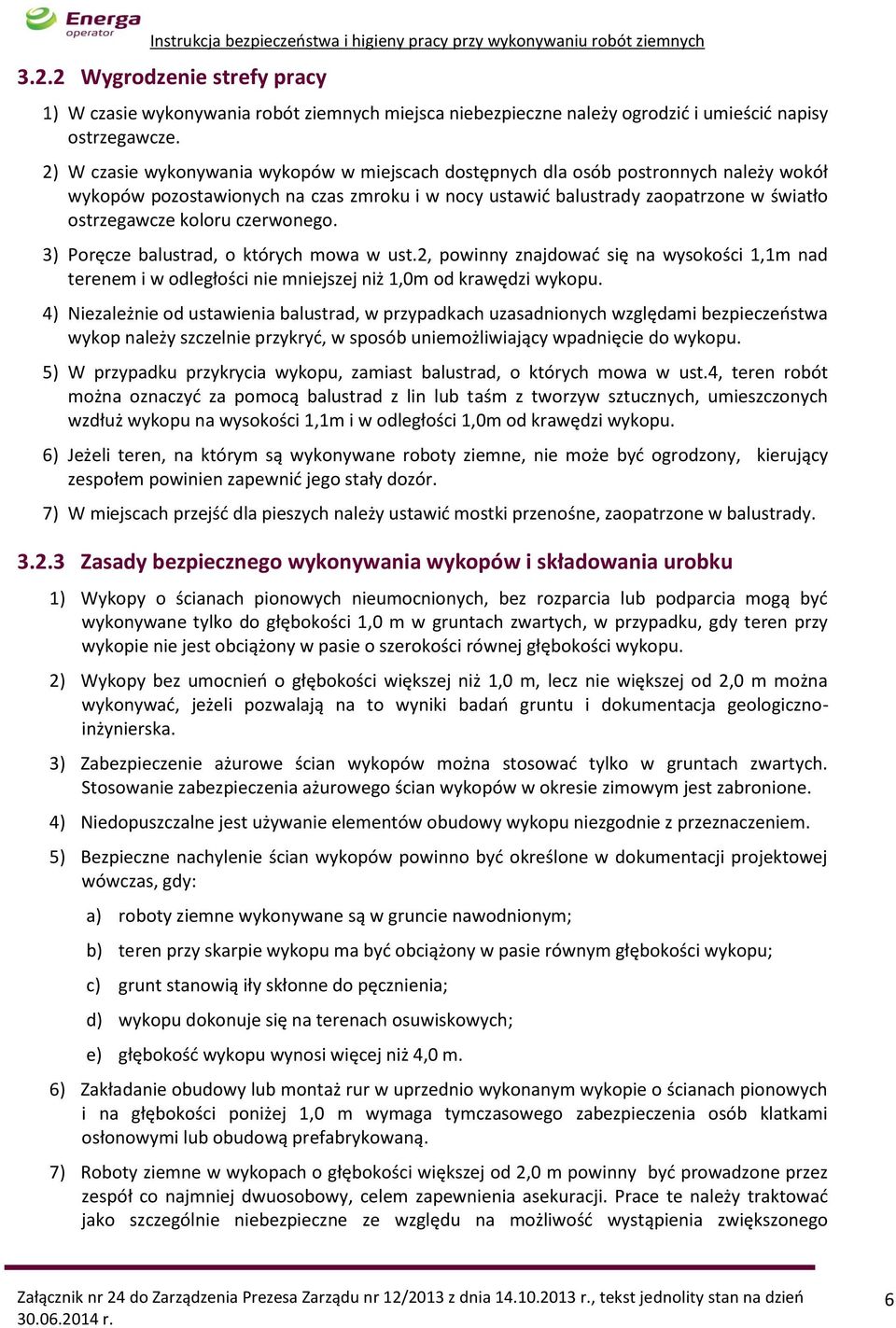 Energa operator

Instrukcja bezpieczeństwa i higieny pracy przy wykonywaniu robót ziemnych

3.2.2 Wygrodzenie strefy pracy

1) W czasie wykonywania robót ziemnych miejsca niebezpieczne należy ogrodzić i umieścić napisy ostrzegawcze.

2) W czasie wykonywania wykopów w miejscach dostępnych dla osób postronnych należy wokół wykopów pozostawionych na czas zmroku i w nocy ustawić balustrady zaopatrzone w światło ostrzegawcze koloru czerwonego.

3) Poręcze balustrad, o których mowa w ust.2, powinny znajdować się na wysokości 1,1m nad terenem i w odległości nie mniejszej niż 1,0m od krawędzi wykopu.

4) Niezależnie od ustawienia balustrad, w przypadkach uzasadnionych względami bezpieczeństwa wykop należy szczelnie przykryć, w sposób uniemożliwiający wpadnięcie do wykopu.

5) W przypadku przykrycia wykopu, zamiast balustrad, o których mowa w ust.4, teren robót można oznaczyć za pomocą balustrad z lin lub taśm z tworzyw sztucznych, umieszczonych wzdłuż wykopu na wysokości 1,1m i w odległości 1,0m od krawędzi wykopu.

6) Jeżeli teren, na którym są wykonywane roboty ziemne, nie może być ogrodzony, kierujący zespołem powinien zapewnić jego stały dozór.

7) W miejscach przejść dla pieszych należy ustawić mostki przenośne, zaopatrzone w balustrady.

3.2.3 Zasady bezpiecznego wykonywania wykopów i składowania urobku

1) Wykopy o ścianach pionowych nieumocnionych, bez rozparcia lub podparcia mogą być wykonywane tylko do głębokości 1,0 m w gruntach zwartych, w przypadku, gdy teren przy wykopie nie jest obciążony w pasie o szerokości równej głębokości wykopu.

2) Wykopy bez umocnień o głębokości większej niż 1,0 m, lecz nie większej od 2,0 m można wykonywać, jeżeli pozwalają na to wyniki badań gruntu i dokumentacja geologiczno-inżynierska.

3) Zabezpieczenie ażurowe ścian wykopów można stosować tylko w gruntach zwartych. Stosowanie zabezpieczenia ażurowego ścian wykopów w okresie zimowym jest zabronione.

4) Niedopuszczalne jest używanie elementów obudowy wykopu niezgodnie z przeznaczeniem.

5) Bezpieczne nachylenie ścian wykopów powinno być określone w dokumentacji projektowej wówczas, gdy:

a) roboty ziemne wykonywane są w gruncie nawodnionym;

b) teren przy skarpie wykopu ma być obciążony w pasie równym głębokości wykopu;

c) grunt stanowią iły skłonne do pęcznienia;

d) wykopu dokonuje się na terenach osuwiskowych;

e) głębokość wykopu wynosi więcej niż 4,0 m.

6) Zakładanie obudowy lub montaż rur w uprzednio wykonanym wykopie o ścianach pionowych i na głębokości poniżej 1,0 m wymaga tymczasowego zabezpieczenia osób klatkami osłonowymi lub obudową prefabrykowaną.

7) Roboty ziemne w wykopach o głębokości większej od 2,0 m powinny być prowadzone przez zespół co najmniej dwuosobowy, celem zapewnienia asekuracji. Prace te należy traktować jako szczególnie niebezpieczne ze względu na możliwość wystąpienia zwiększonego

Załącznik nr 24 do Zarządzenia Prezesa Zarządu nr 12/2013 z dnia 14.10.2013 r., tekst jednolity stan na dzień 30.06.2014 r.

6